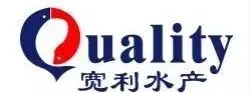 Quality
宽利水产